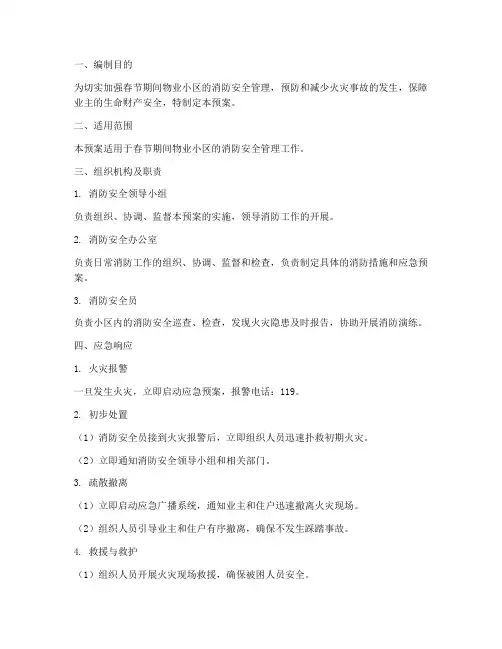 一、编制目的

为切实加强春节期间物业小区的消防安全管理，预防和减少火灾事故的发生，保障业主的生命财产安全，特制定本预案。

二、适用范围

本预案适用于春节期间物业小区的消防安全管理工作。

三、组织机构及职责

1. 消防安全领导小组

负责组织、协调、监督本预案的实施，领导消防工作的开展。

2. 消防安全办公室

负责日常消防工作的组织、协调、监督和检查，负责制定具体的消防措施和应急预案。

3. 消防安全员

负责小区内的消防安全巡查、检查，发现火灾隐患及时报告，协助开展消防演练。

四、应急响应

1. 火灾报警

一旦发生火灾，立即启动应急预案，报警电话：119。

2. 初步处置

（1）消防安全员接到火灾报警后，立即组织人员迅速扑救初期火灾。

（2）立即通知消防安全领导小组和相关部门。

3. 疏散撤离

（1）立即启动应急广播系统，通知业主和住户迅速撤离火灾现场。

（2）组织人员引导业主和住户有序撤离，确保不发生踩踏事故。

4. 救援与救护

（1）组织人员开展火灾现场救援，确保被困人员安全。